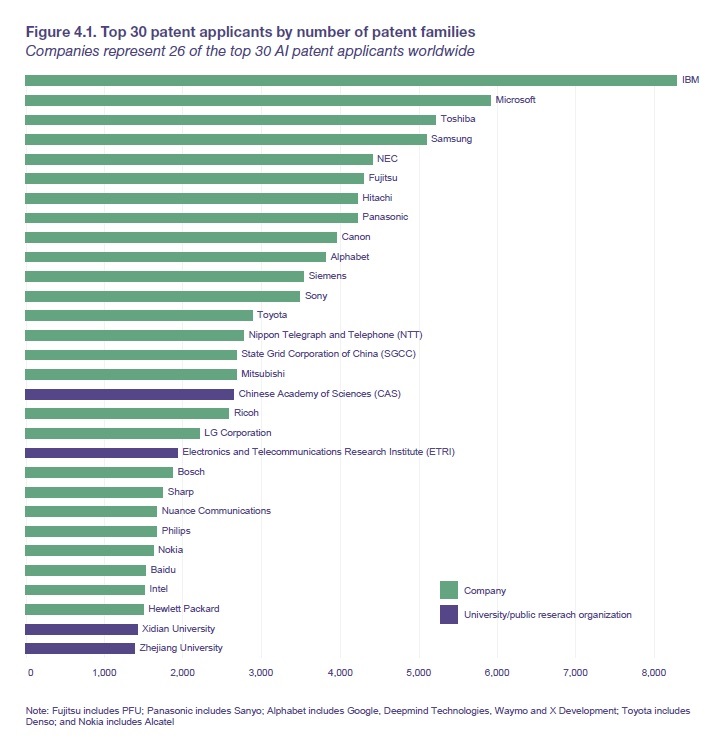 Figure 4.1. Top 30 patent applicants by number of patent families
Companies represent 26 of the top 30 AI patent applicants worldwide

IBM
Microsoft
Toshiba
Samsung
NEC
Fujitsu
Hitachi
Panasonic
Canon
Alphabet
Siemens
Sony
Toyota
Nippon Telegraph and Telephone (NTT)
State Grid Corporation of China (SGCC)
Mitsubishi
Chinese Academy of Sciences (CAS)
Ricoh
LG Corporation
Electronics and Telecommunications Research Institute (ETRI)
Bosch
Sharp
Nuance Communications
Philips
Nokia
Baidu
Intel
Hewlett Packard
Xidian University
Zhejiang University

Company
University/public reserach organization

0 1,000 2,000 3,000 4,000 5,000 6,000 7,000 8,000

Note: Fujitsu includes PFU; Panasonic includes Sanyo; Alphabet includes Google, Deepmind Technologies, Waymo and X Development; Toyota includes Denso; and Nokia includes Alcatel